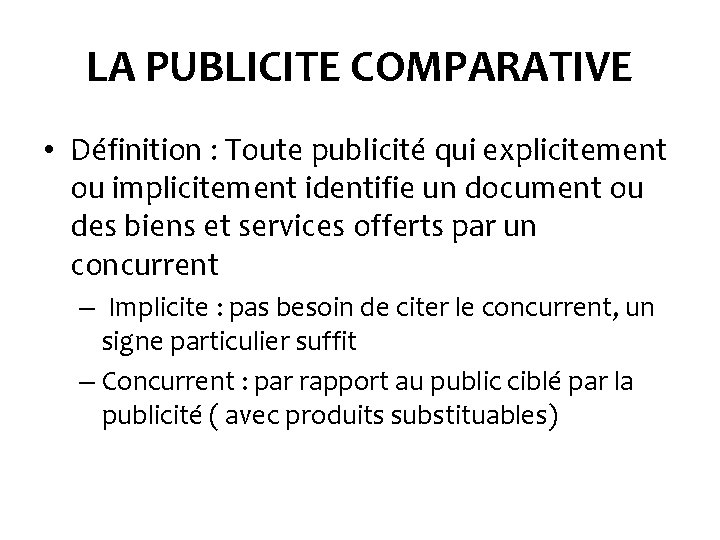 LA PUBLICITE COMPARATIVE

• Définition : Toute publicité qui explicitement ou implicitement identifie un document ou des biens et services offerts par un concurrent

– Implicite : pas besoin de citer le concurrent, un signe particulier suffit

– Concurrent : par rapport au public ciblé par la publicité ( avec produits substituables)